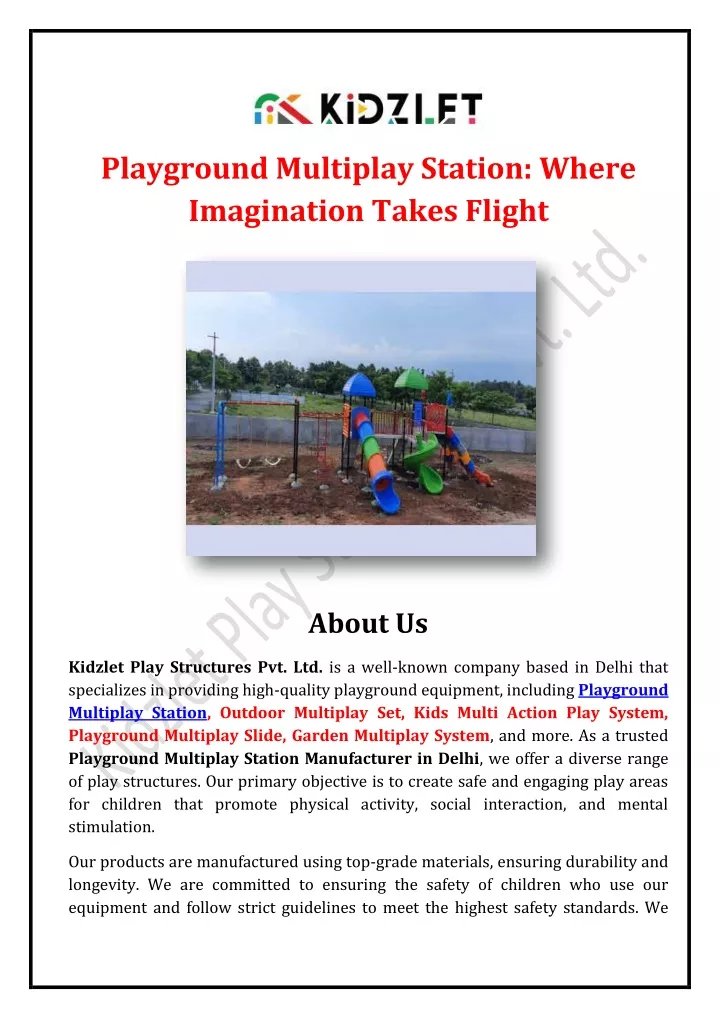 KiDZLET

Playground Multiplay Station: Where Imagination Takes Flight

Kidzlet Play Structures Pvt. Ltd.

About Us

Kidzlet Play Structures Pvt. Ltd. is a well-known company based in Delhi that specializes in providing high-quality playground equipment, including Playground Multiplay Station, Outdoor Multiplay Set, Kids Multi Action Play System, Playground Multiplay Slide, Garden Multiplay System, and more. As a trusted Playground Multiplay Station Manufacturer in Delhi, we offer a diverse range of play structures. Our primary objective is to create safe and engaging play areas for children that promote physical activity, social interaction, and mental stimulation.

Our products are manufactured using top-grade materials, ensuring durability and longevity. We are committed to ensuring the safety of children who use our equipment and follow strict guidelines to meet the highest safety standards. We